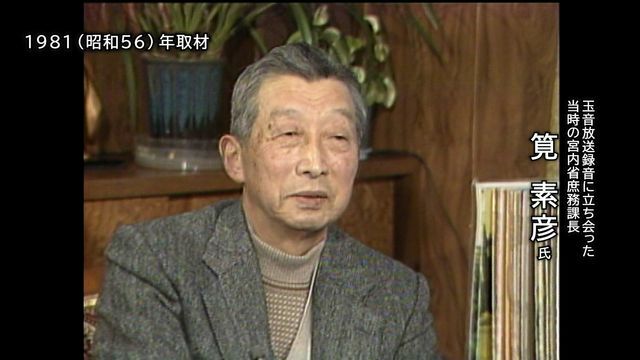 1981（昭和56）年取材

玉音放送録音に立ち会った
当時の宮内省庶務課長

筧 素彦 氏